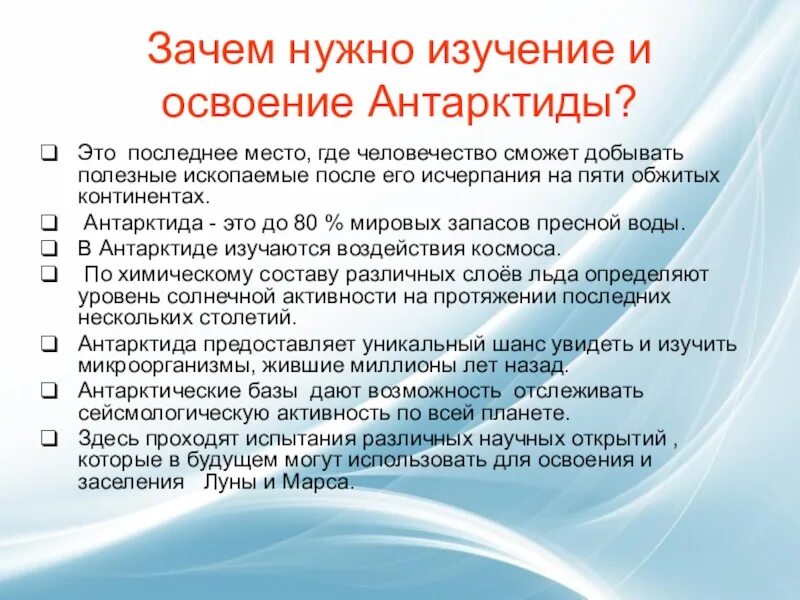 Зачем нужно изучение и освоение Антарктиды?

❑ Это последнее место, где человечество сможет добывать полезные ископаемые после его исчерпания на пяти обжитых континентах.

❑ Антарктида - это до 80 % мировых запасов пресной воды.

❑ В Антарктиде изучаются воздействия космоса.

❑ По химическому составу различных слоёв льда определяют уровень солнечной активности на протяжении последних нескольких столетий.

❑ Антарктида предоставляет уникальный шанс увидеть и изучить микроорганизмы, жившие миллионы лет назад.

❑ Антарктические базы дают возможность отслеживать сейсмологическую активность по всей планете.

❑ Здесь проходят испытания различных научных открытий , которые в будущем могут использовать для освоения и заселения Луны и Марса.